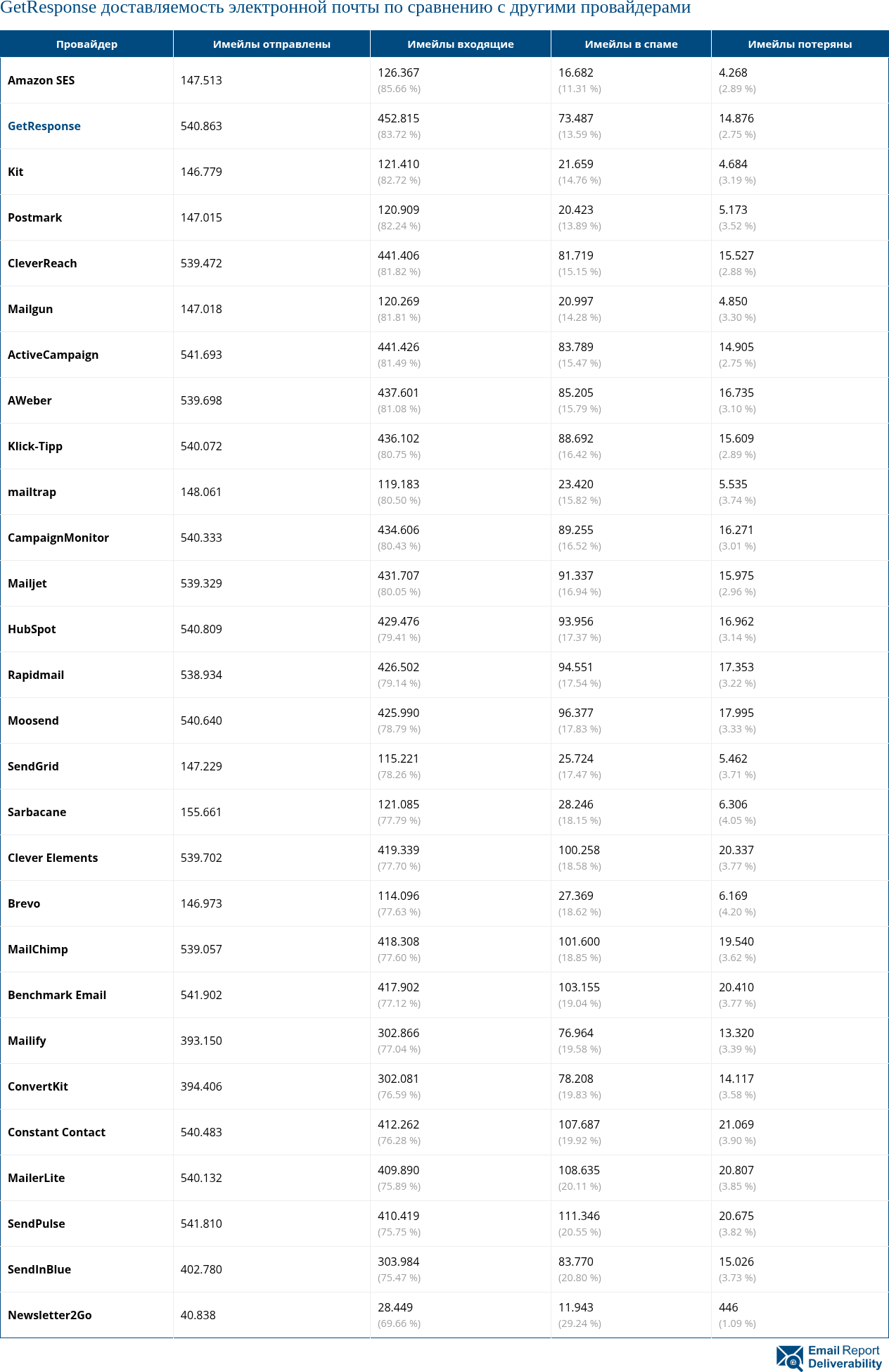 GetResponse доставляемость электронной почты по сравнению с другими провайдерами

| Провайдер | Имейлы отправлены | Имейлы входящие | Имейлы в спаме | Имейлы потеряны |
|---|---|---|---|---|
| Amazon SES | 147.513 | 126.367 (85.66 %) | 16.682 (11.31 %) | 4.268 (2.89 %) |
| GetResponse | 540.863 | 452.815 (83.72 %) | 73.487 (13.59 %) | 14.876 (2.75 %) |
| Kit | 146.779 | 121.410 (82.72 %) | 21.659 (14.76 %) | 4.684 (3.19 %) |
| Postmark | 147.015 | 120.909 (82.24 %) | 20.423 (13.89 %) | 5.173 (3.52 %) |
| CleverReach | 539.472 | 441.406 (81.82 %) | 81.719 (15.15 %) | 15.527 (2.88 %) |
| Mailgun | 147.018 | 120.269 (81.81 %) | 20.997 (14.28 %) | 4.850 (3.30 %) |
| ActiveCampaign | 541.693 | 441.426 (81.49 %) | 83.789 (15.47 %) | 14.905 (2.75 %) |
| AWeber | 539.698 | 437.601 (81.08 %) | 85.205 (15.79 %) | 16.735 (3.10 %) |
| Klick-Tipp | 540.072 | 436.102 (80.75 %) | 88.692 (16.42 %) | 15.609 (2.89 %) |
| mailtrap | 148.061 | 119.183 (80.50 %) | 23.420 (15.82 %) | 5.535 (3.74 %) |
| CampaignMonitor | 540.333 | 434.606 (80.43 %) | 89.255 (16.52 %) | 16.271 (3.01 %) |
| Mailjet | 539.329 | 431.707 (80.05 %) | 91.337 (16.94 %) | 15.975 (2.96 %) |
| HubSpot | 540.809 | 429.476 (79.41 %) | 93.956 (17.37 %) | 16.962 (3.14 %) |
| Rapidmail | 538.934 | 426.502 (79.14 %) | 94.551 (17.54 %) | 17.353 (3.22 %) |
| Moosend | 540.640 | 425.990 (78.79 %) | 96.377 (17.83 %) | 17.995 (3.33 %) |
| SendGrid | 147.229 | 115.221 (78.26 %) | 25.724 (17.47 %) | 5.462 (3.71 %) |
| Sarbacane | 155.661 | 121.085 (77.79 %) | 28.246 (18.15 %) | 6.306 (4.05 %) |
| Clever Elements | 539.702 | 419.339 (77.70 %) | 100.258 (18.58 %) | 20.337 (3.77 %) |
| Brevo | 146.973 | 114.096 (77.63 %) | 27.369 (18.62 %) | 6.169 (4.20 %) |
| MailChimp | 539.057 | 418.308 (77.60 %) | 101.600 (18.85 %) | 19.540 (3.62 %) |
| Benchmark Email | 541.902 | 417.902 (77.12 %) | 103.155 (19.04 %) | 20.410 (3.77 %) |
| Mailify | 393.150 | 302.866 (77.04 %) | 76.964 (19.58 %) | 13.320 (3.39 %) |
| ConvertKit | 394.406 | 302.081 (76.59 %) | 78.208 (19.83 %) | 14.117 (3.58 %) |
| Constant Contact | 540.483 | 412.262 (76.28 %) | 107.687 (19.92 %) | 21.069 (3.90 %) |
| MailerLite | 540.132 | 409.890 (75.89 %) | 108.635 (20.11 %) | 20.807 (3.85 %) |
| SendPulse | 541.810 | 410.419 (75.75 %) | 111.346 (20.55 %) | 20.675 (3.82 %) |
| SendInBlue | 402.780 | 303.984 (75.47 %) | 83.770 (20.80 %) | 15.026 (3.73 %) |
| Newsletter2Go | 40.838 | 28.449 (69.66 %) | 11.943 (29.24 %) | 446 (1.09 %) |

Email Report Deliverability